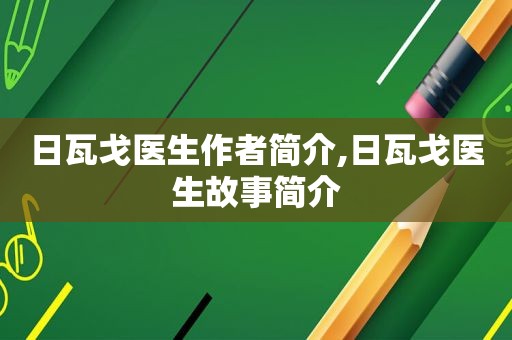 日瓦戈医生作者简介,日瓦戈医生故事简介